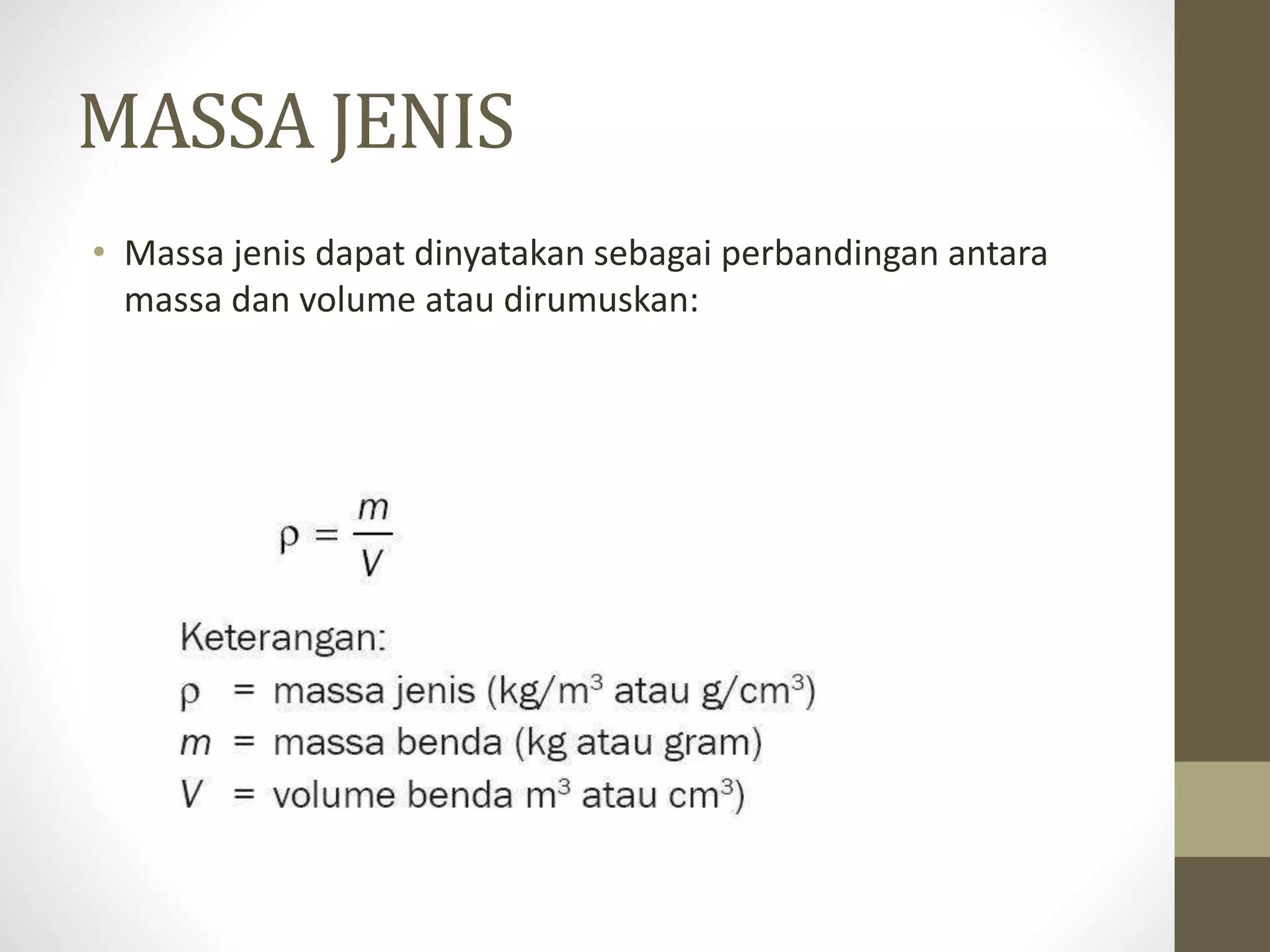 MASSA JENIS

• Massa jenis dapat dinyatakan sebagai perbandingan antara massa dan volume atau dirumuskan:

$\rho = \frac{m}{V}$

Keterangan:
$\rho$ = massa jenis (kg/m$^3$ atau g/cm$^3$)
$m$ = massa benda (kg atau gram)
$V$ = volume benda m$^3$ atau cm$^3$)